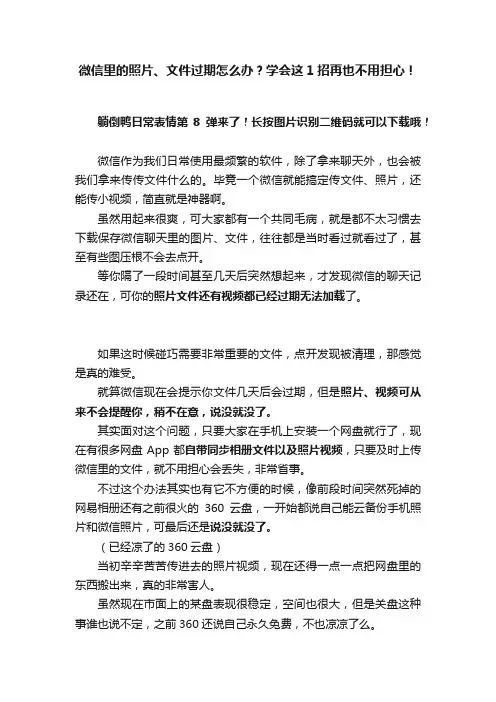 微信里的照片、文件过期怎么办？学会这 1 招再也不用担心！

躺倒鸭日常表情第 8 弹来了！长按图片识别二维码就可以下载哦！

微信作为我们日常使用最频繁的软件，除了拿来聊天外，也会被我们拿来传传文件什么的。毕竟一个微信就能搞定传文件、照片，还能传小视频，简直就是神器啊。

虽然用起来很爽，可大家都有一个共同毛病，就是都不太习惯去下载保存微信聊天里的图片、文件，往往都是当时看过就看过了，甚至有些图压根不会去点开。

等你隔了一段时间甚至几天后突然想起来，才发现微信的聊天记录还在，可你的照片文件还有视频都已经过期无法加载了。

如果这时候碰巧需要非常重要的文件，点开发现被清理，那感觉是真的难受。

就算微信现在会提示你文件几天后会过期，但是照片、视频可从来不会提醒你，稍不在意，说没就没了。

其实面对这个问题，只要大家在手机上安装一个网盘就行了，现在有很多网盘 App 都自带同步相册文件以及照片视频，只要及时上传微信里的文件，就不用担心会丢失，非常省事。

不过这个办法其实也有它不方便的时候，像前段时间突然死掉的网易相册还有之前很火的 360 云盘，一开始都说自己能云备份手机照片和微信照片，可最后还是说没就没了。

（已经凉了的 360 云盘）

当初辛辛苦苦传进去的照片视频，现在还得一点一点把网盘里的东西搬出来，真的非常害人。

虽然现在市面上的某盘表现很稳定，空间也很大，但是关盘这种事谁也说不定，之前 360 还说自己永久免费，不也凉凉了么。